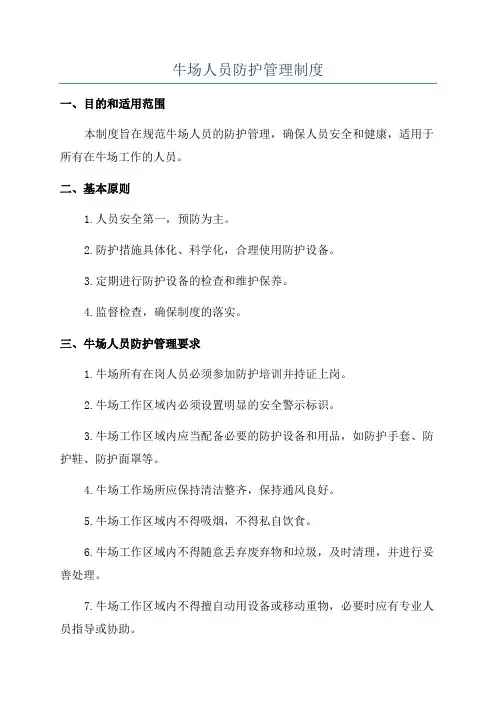 牛场人员防护管理制度

一、目的和适用范围

本制度旨在规范牛场人员的防护管理，确保人员安全和健康，适用于所有在牛场工作的人员。

二、基本原则

1.人员安全第一，预防为主。

2.防护措施具体化、科学化，合理使用防护设备。

3.定期进行防护设备的检查和维护保养。

4.监督检查，确保制度的落实。

三、牛场人员防护管理要求

1.牛场所有在岗人员必须参加防护培训并持证上岗。

2.牛场工作区域内必须设置明显的安全警示标识。

3.牛场工作区域内应当配备必要的防护设备和用品，如防护手套、防护鞋、防护面罩等。

4.牛场工作场所应保持清洁整齐，保持通风良好。

5.牛场工作区域内不得吸烟，不得私自饮食。

6.牛场工作区域内不得随意丢弃废弃物和垃圾，及时清理，并进行妥善处理。

7.牛场工作区域内不得擅自动用设备或移动重物，必要时应有专业人员指导或协助。